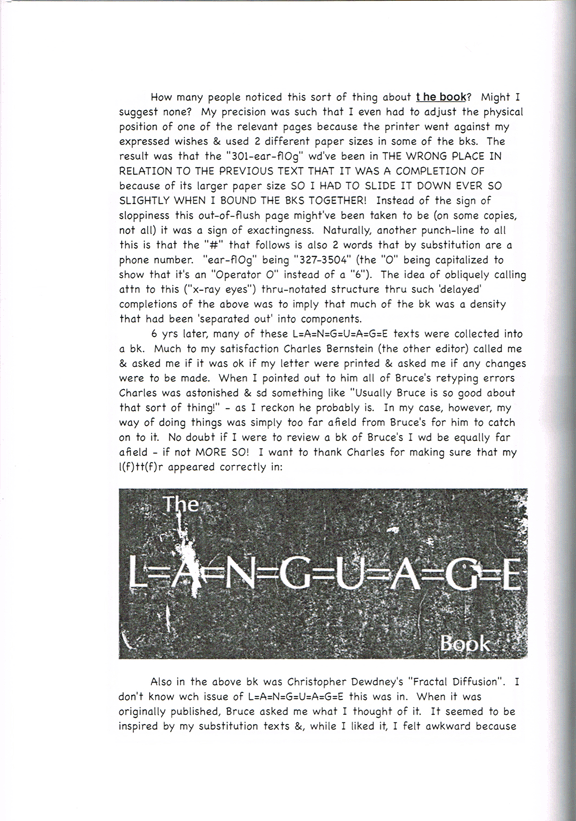 How many people noticed this sort of thing about t he book? Might I suggest none? My precision was such that I even had to adjust the physical position of one of the relevant pages because the printer went against my expressed wishes & used 2 different paper sizes in some of the bks. The result was that the "301-ear-flOg" wd've been in THE WRONG PLACE IN RELATION TO THE PREVIOUS TEXT THAT IT WAS A COMPLETION OF because of its larger paper size SO I HAD TO SLIDE IT DOWN EVER SO SLIGHTLY WHEN I BOUND THE BKS TOGETHER! Instead of the sign of sloppiness this out-of-flush page might've been taken to be (on some copies, not all) it was a sign of exactingness. Naturally, another punch-line to all this is that the "#" that follows is also 2 words that by substitution are a phone number. "ear-flOg" being "327-3504" (the "O" being capitalized to show that it's an "Operator O" instead of a "6"). The idea of obliquely calling attn to this ("x-ray eyes") thru-notated structure thru such 'delayed' completions of the above was to imply that much of the bk was a density that had been 'separated out' into components.

6 yrs later, many of these L=A=N=G=U=A=G=E texts were collected into a bk. Much to my satisfaction Charles Bernstein (the other editor) called me & asked me if it was ok if my letter were printed & asked me if any changes were to be made. When I pointed out to him all of Bruce's retyping errors Charles was astonished & sd something like "Usually Bruce is so good about that sort of thing!" - as I reckon he probably is. In my case, however, my way of doing things was simply too far afield from Bruce's for him to catch on to it. No doubt if I were to review a bk of Bruce's I wd be equally far afield - if not MORE SO! I want to thank Charles for making sure that my l(f)tt(f)r appeared correctly in:

The
L=A=N=G=U=A=G=E
Book

Also in the above bk was Christopher Dewdney's "Fractal Diffusion". I don't know wch issue of L=A=N=G=U=A=G=E this was in. When it was originally published, Bruce asked me what I thought of it. It seemed to be inspired by my substitution texts &, while I liked it, I felt awkward because